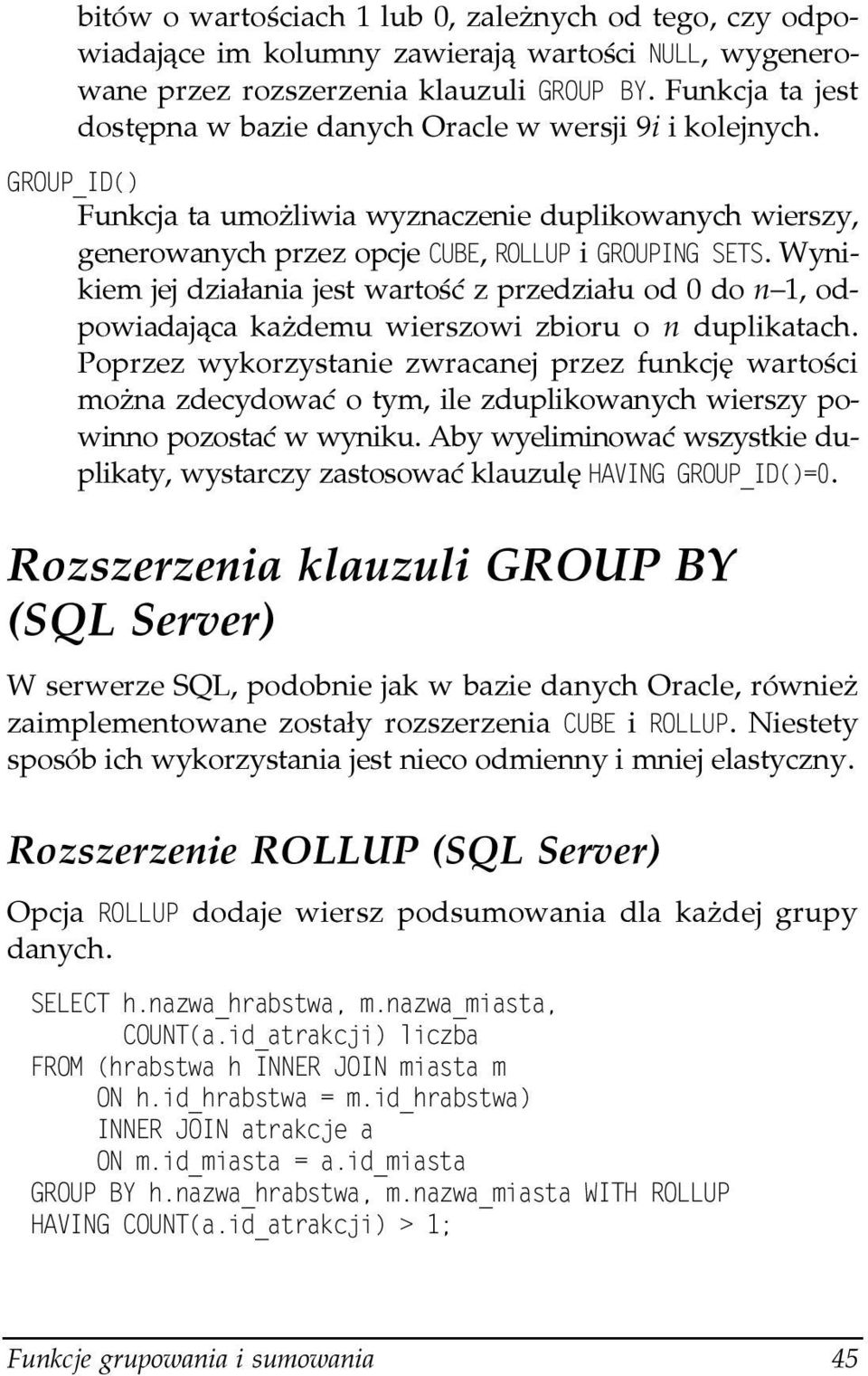 bitów o wartościach 1 lub 0, zależnych od tego, czy odpowiadające im kolumny zawierają wartości NULL, wygenerowane przez rozszerzenia klauzuli GROUP BY. Funkcja ta jest dostępna w bazie danych Oracle w wersji 9i i kolejnych.

GROUP_ID()

Funkcja ta umożliwia wyznaczenie duplikowanych wierszy, generowanych przez opcje CUBE, ROLLUP i GROUPING SETS. Wynikiem jej działania jest wartość z przedziału od 0 do $n-1$, odpowiadająca każdemu wierszowi zbioru o $n$ duplikatach. Poprzez wykorzystanie zwracanej przez funkcję wartości można zdecydować o tym, ile zduplikowanych wierszy powinno pozostać w wyniku. Aby wyeliminować wszystkie duplikaty, wystarczy zastosować klauzulę HAVING GROUP_ID()=0.

Rozszerzenia klauzuli GROUP BY (SQL Server)

W serwerze SQL, podobnie jak w bazie danych Oracle, również zaimplementowane zostały rozszerzenia CUBE i ROLLUP. Niestety sposób ich wykorzystania jest nieco odmienny i mniej elastyczny.

Rozszerzenie ROLLUP (SQL Server)

Opcja ROLLUP dodaje wiersz podsumowania dla każdej grupy danych.

SELECT h.nazwa_hrabstwa, m.nazwa_miasta,
       COUNT(a.id_atrakcji) liczba
FROM (hrabstwa h INNER JOIN miasta m
     ON h.id_hrabstwa = m.id_hrabstwa)
     INNER JOIN atrakcje a
     ON m.id_miasta = a.id_miasta
GROUP BY h.nazwa_hrabstwa, m.nazwa_miasta WITH ROLLUP
HAVING COUNT(a.id_atrakcji) > 1;

Funkcje grupowania i sumowania 45